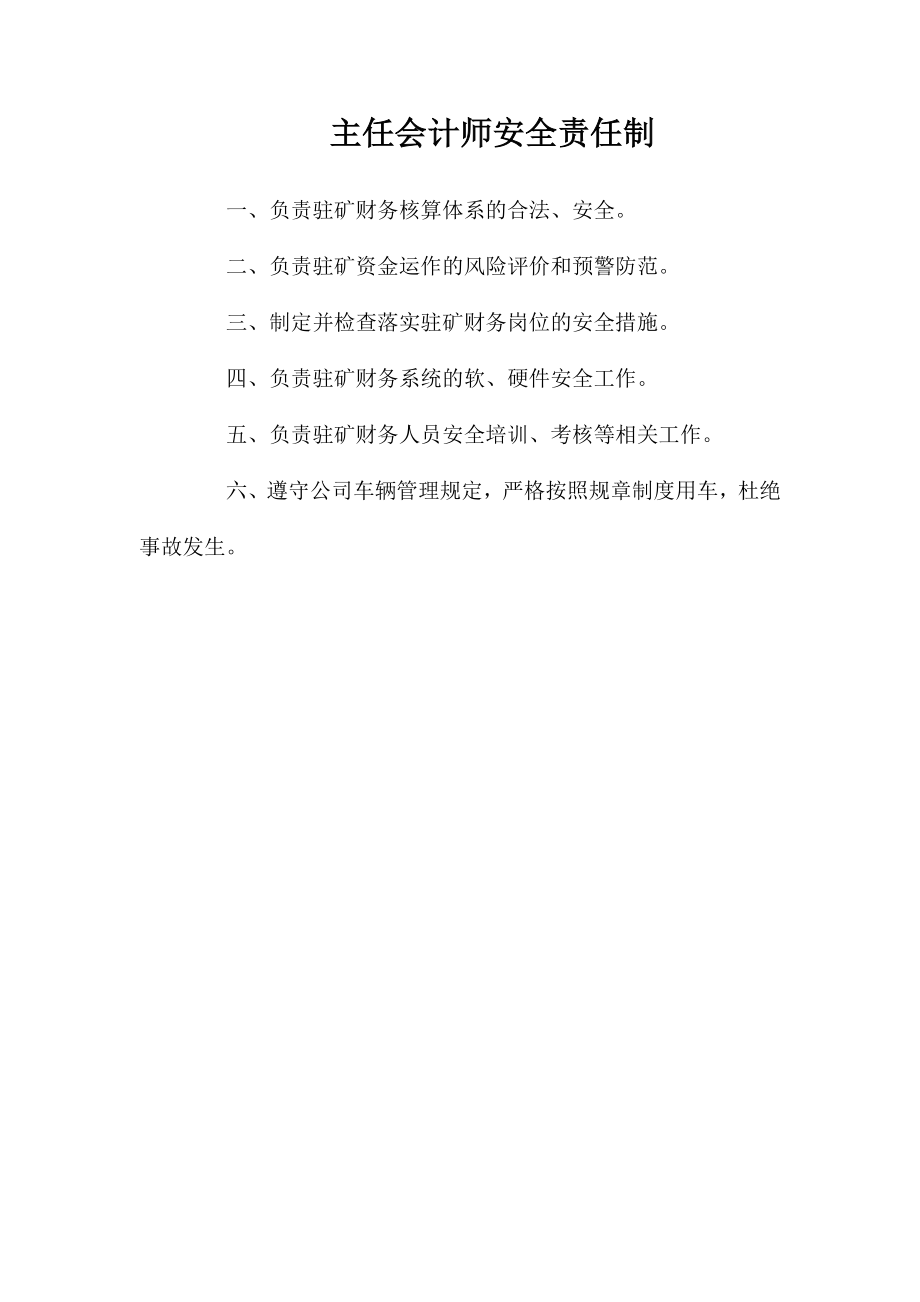 主任会计师安全责任制

一、负责驻矿财务核算体系的合法、安全。

二、负责驻矿资金运作的风险评价和预警防范。

三、制定并检查落实驻矿财务岗位的安全措施。

四、负责驻矿财务系统的软、硬件安全工作。

五、负责驻矿财务人员安全培训、考核等相关工作。

六、遵守公司车辆管理规定，严格按照规章制度用车，杜绝事故发生。